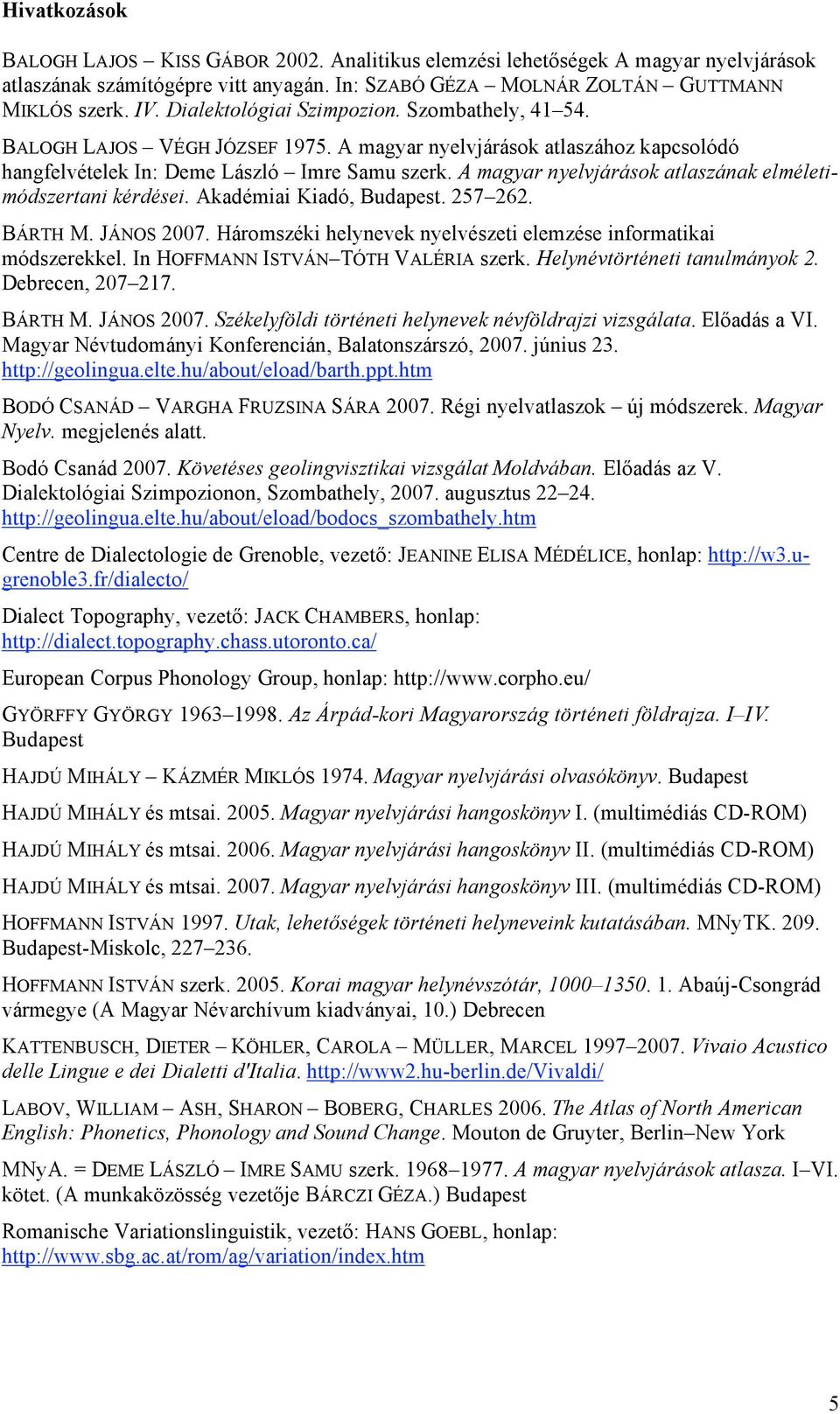 Hivatkozások

BALOGH LAJOS – KISS GÁBOR 2002. Analitikus elemzési lehetőségek A magyar nyelvjárások atlaszának számítógépre vitt anyagán. In: SZABÓ GÉZA – MOLNÁR ZOLTÁN – GUTTMANN MIKLÓS szerk. IV. Dialektológiai Szimpozion. Szombathely, 41–54.

BALOGH LAJOS – VÉGH JÓZSEF 1975. A magyar nyelvjárások atlaszához kapcsolódó hangfelvételek In: Deme László – Imre Samu szerk. A magyar nyelvjárások atlaszának elméleti-módszertani kérdései. Akadémiai Kiadó, Budapest. 257–262.

BÁRTH M. JÁNOS 2007. Háromszéki helynevek nyelvészeti elemzése informatikai módszerekkel. In HOFFMANN ISTVÁN–TÓTH VALÉRIA szerk. Helynévtörténeti tanulmányok 2. Debrecen, 207–217.

BÁRTH M. JÁNOS 2007. Székelyföldi történeti helynevek névföldrajzi vizsgálata. Előadás a VI. Magyar Névtudományi Konferencián, Balatonszárszó, 2007. június 23. http://geolingua.elte.hu/about/eload/barth.ppt.htm

BODÓ CSANÁD – VARGHA FRUZSINA SÁRA 2007. Régi nyelvatlaszok – új módszerek. Magyar Nyelv. megjelenés alatt.

Bodó Csanád 2007. Követéses geolingvisztikai vizsgálat Moldvában. Előadás az V. Dialektológiai Szimpozionon, Szombathely, 2007. augusztus 22–24. http://geolingua.elte.hu/about/eload/bodocs_szombathely.htm

Centre de Dialectologie de Grenoble, vezető: JEANINE ELISA MÉDÉLICE, honlap: http://w3.u-grenoble3.fr/dialecto/

Dialect Topography, vezető: JACK CHAMBERS, honlap: http://dialect.topography.chass.utoronto.ca/

European Corpus Phonology Group, honlap: http://www.corpho.eu/

GYÖRFFY GYÖRGY 1963–1998. Az Árpád-kori Magyarország történeti földrajza. I–IV. Budapest

HAJDÚ MIHÁLY – KÁZMÉR MIKLÓS 1974. Magyar nyelvjárási olvasókönyv. Budapest

HAJDÚ MIHÁLY és mtsai. 2005. Magyar nyelvjárási hangoskönyv I. (multimédiás CD-ROM)

HAJDÚ MIHÁLY és mtsai. 2006. Magyar nyelvjárási hangoskönyv II. (multimédiás CD-ROM)

HAJDÚ MIHÁLY és mtsai. 2007. Magyar nyelvjárási hangoskönyv III. (multimédiás CD-ROM)

HOFFMANN ISTVÁN 1997. Utak, lehetőségek történeti helyneveink kutatásában. MNyTK. 209. Budapest-Miskolc, 227–236.

HOFFMANN ISTVÁN szerk. 2005. Korai magyar helynévszótár, 1000–1350. 1. Abaúj-Csongrád vármegye (A Magyar Névarchívum kiadványai, 10.) Debrecen

KATTENBUSCH, DIETER – KÖHLER, CAROLA – MÜLLER, MARCEL 1997–2007. Vivaio Acustico delle Lingue e dei Dialetti d'Italia. http://www2.hu-berlin.de/Vivaldi/

LABOV, WILLIAM – ASH, SHARON – BOBERG, CHARLES 2006. The Atlas of North American English: Phonetics, Phonology and Sound Change. Mouton de Gruyter, Berlin–New York

MNyA. = DEME LÁSZLÓ – IMRE SAMU szerk. 1968–1977. A magyar nyelvjárások atlasza. I–VI. kötet. (A munkaközösség vezetője BÁRCZI GÉZA.) Budapest

Romanische Variationslinguistik, vezető: HANS GOEBL, honlap: http://www.sbg.ac.at/rom/ag/variation/index.htm

5